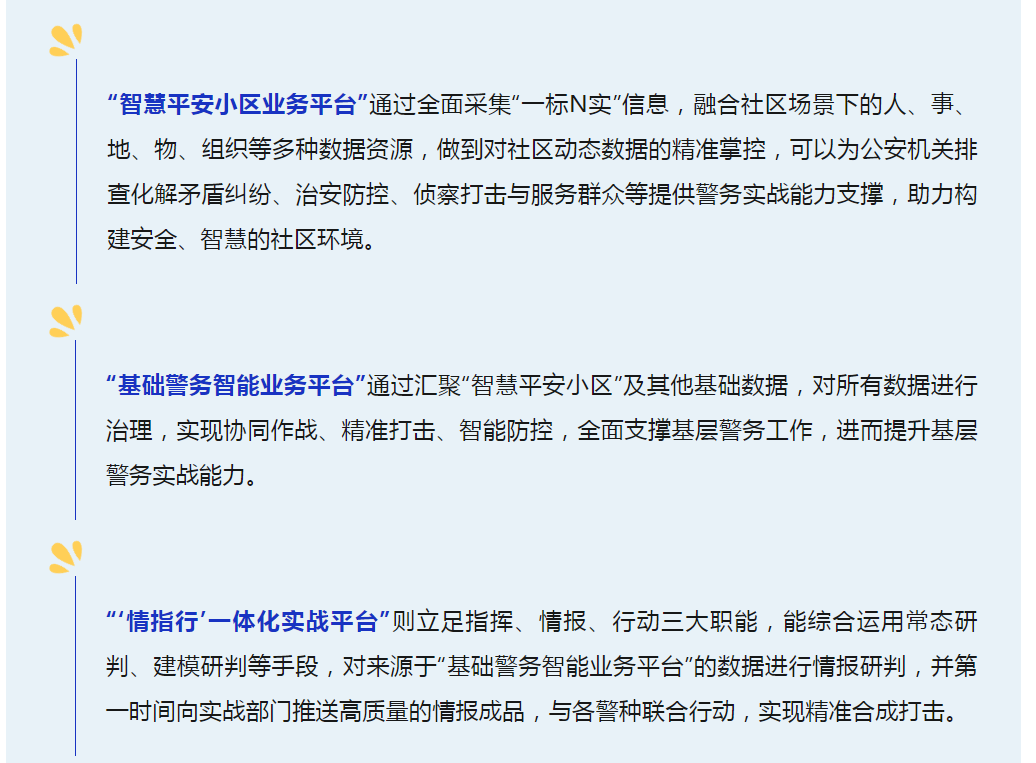 “智慧平安小区业务平台”通过全面采集“一标N实”信息，融合社区场景下的人、事、地、物、组织等多种数据资源，做到对社区动态数据的精准掌控，可以为公安机关排查化解矛盾纠纷、治安防控、侦察打击与服务群众等提供警务实战能力支撑，助力构建安全、智慧的社区环境。

“基础警务智能业务平台”通过汇聚“智慧平安小区”及其他基础数据，对所有数据进行治理，实现协同作战、精准打击、智能防控，全面支撑基层警务工作，进而提升基层警务实战能力。

“‘情指行’一体化实战平台”则立足指挥、情报、行动三大职能，能综合运用常态研判、建模研判等手段，对来源于“基础警务智能业务平台”的数据进行情报研判，并第一时间向实战部门推送高质量的情报成品，与各警种联合行动，实现精准合成打击。